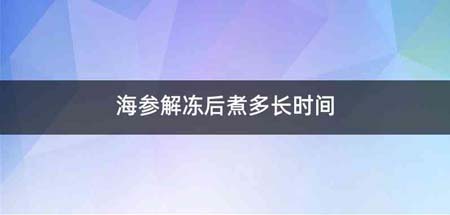 海参解冻后煮多长时间